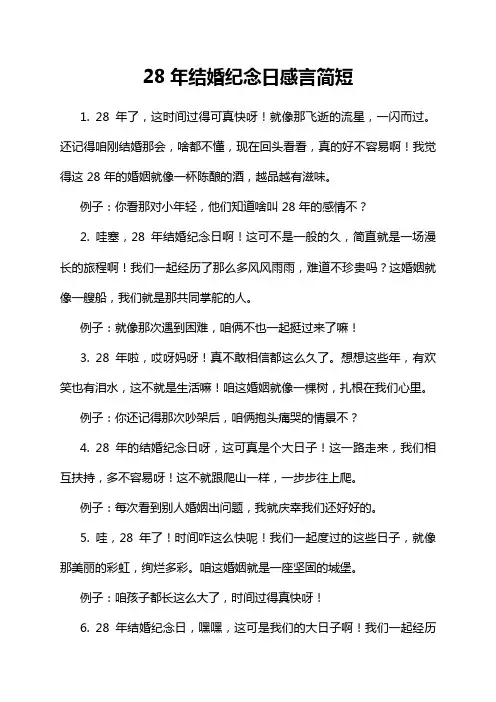 28 年结婚纪念日感言简短

1. 28 年了，这时间过得可真快呀！就像那飞逝的流星，一闪而过。还记得咱刚结婚那会，啥都不懂，现在回头看看，真的好不容易啊！我觉得这 28 年的婚姻就像一杯陈酿的酒，越品越有滋味。

例子：你看那对小年轻，他们知道啥叫 28 年的感情不？

2. 哇塞，28 年结婚纪念日啊！这可不是一般的久，简直就是一场漫长的旅程啊！我们一起经历了那么多风风雨雨，难道不珍贵吗？这婚姻就像一艘船，我们就是那共同掌舵的人。

例子：就像那次遇到困难，咱俩不也一起挺过来了嘛！

3. 28 年啦，哎呀妈呀！真不敢相信都这么久了。想想这些年，有欢笑也有泪水，这不就是生活嘛！咱这婚姻就像一棵树，扎根在我们心里。

例子：你还记得那次吵架后，咱俩抱头痛哭的情景不？

4. 28 年的结婚纪念日呀，这可真是个大日子！这一路走来，我们相互扶持，多不容易呀！这不就跟爬山一样，一步步往上爬。

例子：每次看到别人婚姻出问题，我就庆幸我们还好好的。

5. 哇，28 年了！时间咋这么快呢！我们一起度过的这些日子，就像那美丽的彩虹，绚烂多彩。咱这婚姻就是一座坚固的城堡。

例子：咱孩子都长这么大了，时间过得真快呀！

6. 28 年结婚纪念日，嘿嘿，这可是我们的大日子啊！我们一起经历